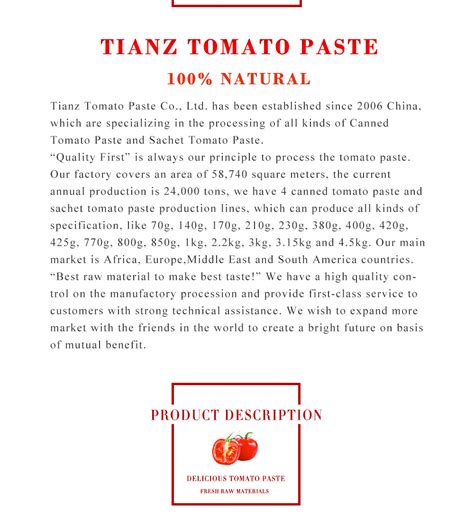 TIANZ TOMATO PASTE

100% NATURAL

Tianz Tomato Paste Co., Ltd. has been established since 2006 China, which are specializing in the processing of all kinds of Canned Tomato Paste and Sachet Tomato Paste.
“Quality First” is always our principle to process the tomato paste. Our factory covers an area of 58,740 square meters, the current annual production is 24,000 tons, we have 4 canned tomato paste and sachet tomato paste production lines, which can produce all kinds of specification, like 70g, 140g, 170g, 210g, 230g, 380g, 400g, 420g, 425g, 770g, 800g, 850g, 1kg, 2.2kg, 3kg, 3.15kg and 4.5kg. Our main market is Africa, Europe,Middle East and South America countries.
“Best raw material to make best taste!” We have a high quality control on the manufactory procession and provide first-class service to customers with strong technical assistance. We wish to expand more market with the friends in the world to create a bright future on basis of mutual benefit.

PRODUCT DESCRIPTION

DELICIOUS TOMATO PASTE

FRESH RAW MATERIALS